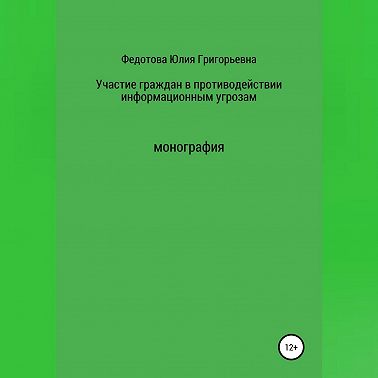 Федотова Юлия Григорьевна

Участие граждан в противодействии информационным угрозам

монография

12+